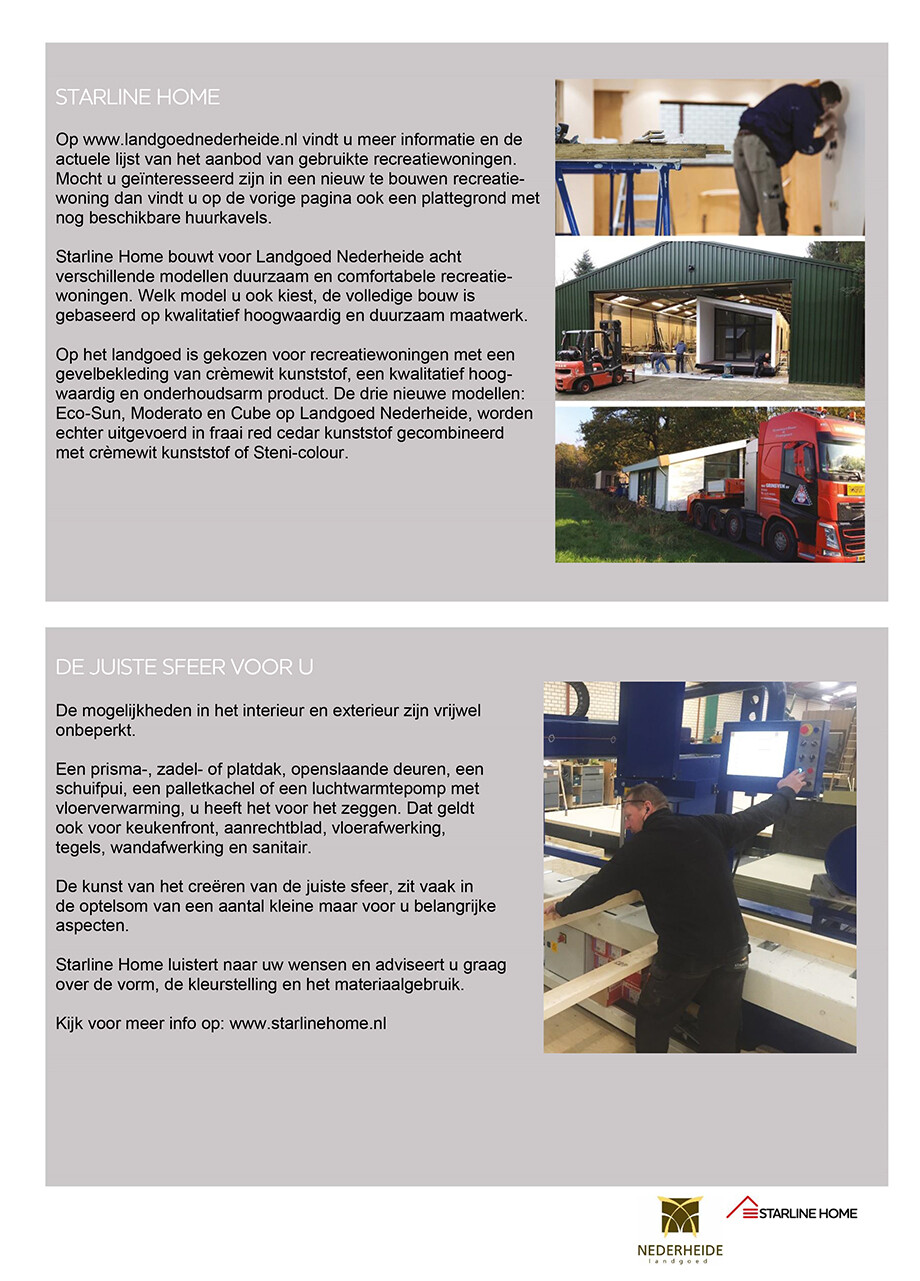 STARLINE HOME

Op www.landgoednederheide.nl vindt u meer informatie en de actuele lijst van het aanbod van gebruikte recreatiewoningen. Mocht u geïnteresseerd zijn in een nieuw te bouwen recreatiewoning dan vindt u op de vorige pagina ook een plattegrond met nog beschikbare huurkavels.

Starline Home bouwt voor Landgoed Nederheide acht verschillende modellen duurzaam en comfortabele recreatiewoningen. Welk model u ook kiest, de volledige bouw is gebaseerd op kwalitatief hoogwaardig en duurzaam maatwerk.

Op het landgoed is gekozen voor recreatiewoningen met een gevelbekleding van crèmewit kunststof, een kwalitatief hoogwaardig en onderhoudsarm product. De drie nieuwe modellen: Eco-Sun, Moderato en Cube op Landgoed Nederheide, worden echter uitgevoerd in fraai red cedar kunststof gecombineerd met crèmewit kunststof of Steni-colour.

DE JUISTE SFEER VOOR U

De mogelijkheden in het interieur en exterieur zijn vrijwel onbeperkt.

Een prisma-, zadel- of platdak, openslaande deuren, een schuifpui, een palletkachel of een luchtwarmtepomp met vloerverwarming, u heeft het voor het zeggen. Dat geldt ook voor keukenfront, aanrechtblad, vloerafwerking, tegels, wandafwerking en sanitair.

De kunst van het creëren van de juiste sfeer, zit vaak in de optelsom van een aantal kleine maar voor u belangrijke aspecten.

Starline Home luistert naar uw wensen en adviseert u graag over de vorm, de kleurstelling en het materiaalgebruik.

Kijk voor meer info op: www.starlinehome.nl

NEDERHEIDE
landgoed

STARLINE HOME